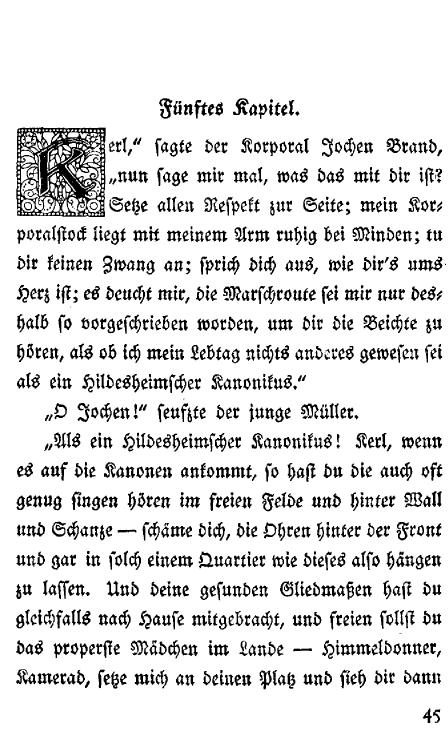 Fünftes Kapitel.

Kerl," sagte der Korporal Jochen Brand, „nun sage mir mal, was das mit dir ist? Setze allen Respekt zur Seite; mein Korporalstock liegt mit meinem Arm ruhig bei Minden; tu dir keinen Zwang an; sprich dich aus, wie dir's ums Herz ist; es deucht mir, die Marschroute sei mir nur deshalb so vorgeschrieben worden, um dir die Beichte zu hören, als ob ich mein Lebtag nichts anderes gewesen sei als ein Hildesheimscher Kanonikus."

„O Jochen!" seufzte der junge Müller.

„Als ein Hildesheimscher Kanonikus! Kerl, wenn es auf die Kanonen ankommt, so hast du die auch oft genug singen hören im freien Felde und hinter Wall und Schanze — schäme dich, die Ohren hinter der Front und gar in solch einem Quartier wie dieses also hängen zu lassen. Und deine gesunden Gliedmaßen hast du gleichfalls nach Hause mitgebracht, und freien sollst du das properste Mädchen im Lande — Himmeldonner, Kamerad, setze mich an deinen Platz und sieh dir dann

45